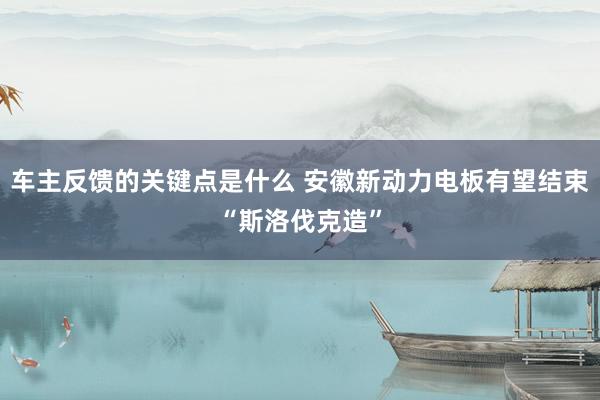 车主反馈的关键点是什么 安徽新动力电板有望结束“斯洛伐克造”